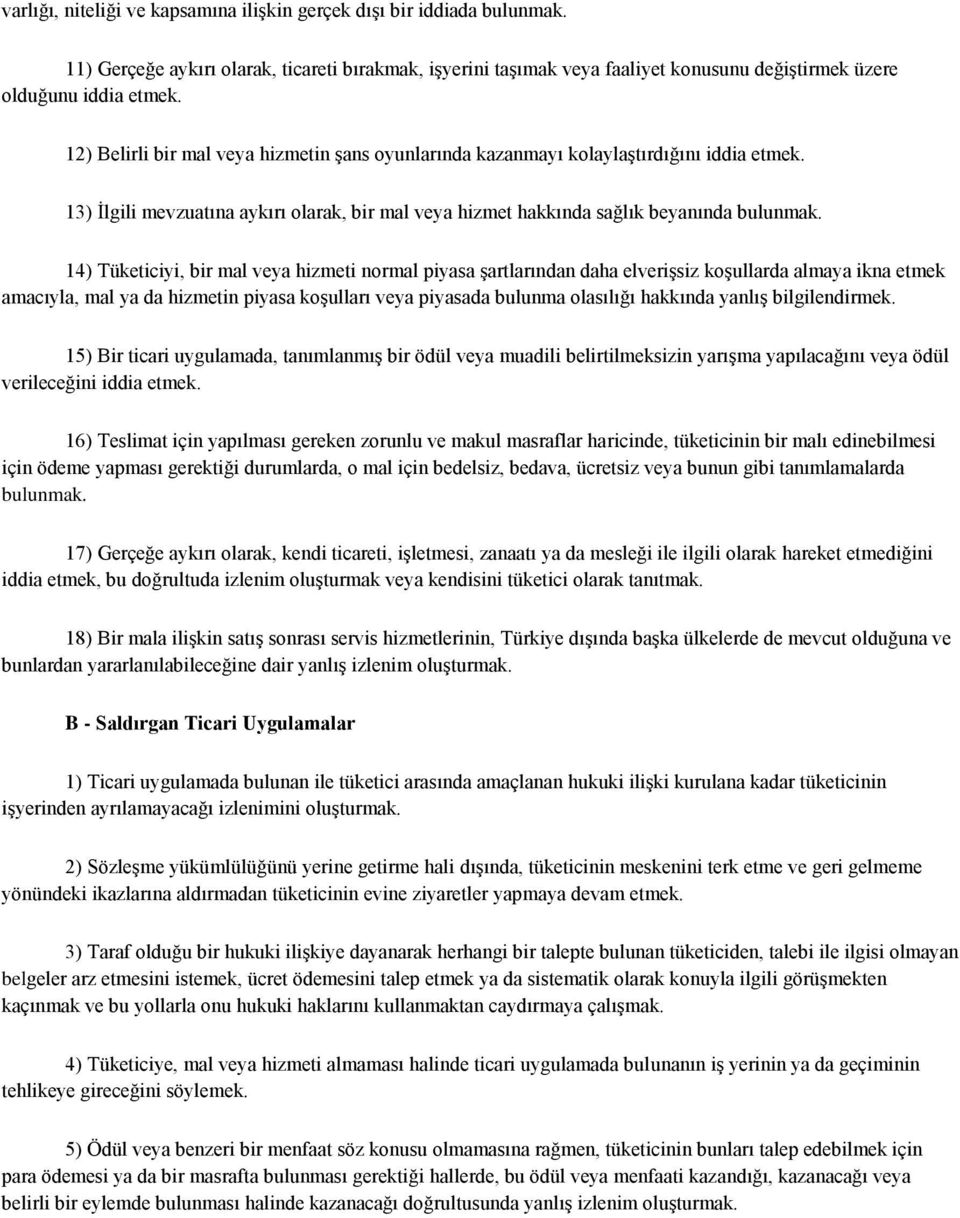 varlığı, niteliği ve kapsamına ilişkin gerçek dışı bir iddiada bulunmak.

11) Gerçeğe aykırı olarak, ticareti bırakmak, işyerini taşımak veya faaliyet konusunu değiştirmek üzere olduğunu iddia etmek.

12) Belirli bir mal veya hizmetin şans oyunlarında kazanmayı kolaylaştırdığını iddia etmek.

13) İlgili mevzuatına aykırı olarak, bir mal veya hizmet hakkında sağlık beyanında bulunmak.

14) Tüketiciyi, bir mal veya hizmeti normal piyasa şartlarından daha elverişsiz koşullarda almaya ikna etmek amacıyla, mal ya da hizmetin piyasa koşulları veya piyasada bulunma olasılığı hakkında yanlış bilgilendirmek.

15) Bir ticari uygulamada, tanımlanmış bir ödül veya muadili belirtilmeksizin yarışma yapılacağını veya ödül verileceğini iddia etmek.

16) Teslimat için yapılması gereken zorunlu ve makul masraflar haricinde, tüketicinin bir malı edinebilmesi için ödeme yapması gerektiği durumlarda, o mal için bedelsiz, bedava, ücretsiz veya bunun gibi tanımlamalarda bulunmak.

17) Gerçeğe aykırı olarak, kendi ticareti, işletmesi, zanaatı ya da mesleği ile ilgili olarak hareket etmediğini iddia etmek, bu doğrultuda izlenim oluşturmak veya kendisini tüketici olarak tanıtmak.

18) Bir mala ilişkin satış sonrası servis hizmetlerinin, Türkiye dışında başka ülkelerde de mevcut olduğuna ve bunlardan yararlanılabileceğine dair yanlış izlenim oluşturmak.

B - Saldırgan Ticari Uygulamalar

1) Ticari uygulamada bulunan ile tüketici arasında amaçlanan hukuki ilişki kurulana kadar tüketicinin işyerinden ayrılamayacağı izlenimini oluşturmak.

2) Sözleşme yükümlülüğünü yerine getirme hali dışında, tüketicinin meskenini terk etme ve geri gelmeme yönündeki ikazlarına aldırmadan tüketicinin evine ziyaretler yapmaya devam etmek.

3) Taraf olduğu bir hukuki ilişkiye dayanarak herhangi bir talepte bulunan tüketiciden, talebi ile ilgisi olmayan belgeler arz etmesini istemek, ücret ödemesini talep etmek ya da sistematik olarak konuyla ilgili görüşmekten kaçınmak ve bu yollarla onu hukuki haklarını kullanmaktan caydırmaya çalışmak.

4) Tüketiciye, mal veya hizmeti almaması halinde ticari uygulamada bulunanın iş yerinin ya da geçiminin tehlikeye gireceğini söylemek.

5) Ödül veya benzeri bir menfaat söz konusu olmamasına rağmen, tüketicinin bunları talep edebilmek için para ödemesi ya da bir masrafta bulunması gerektiği hallerde, bu ödül veya menfaati kazandığı, kazanacağı veya belirli bir eylemde bulunması halinde kazanacağı doğrultusunda yanlış izlenim oluşturmak.